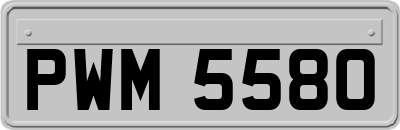 PWM 5580